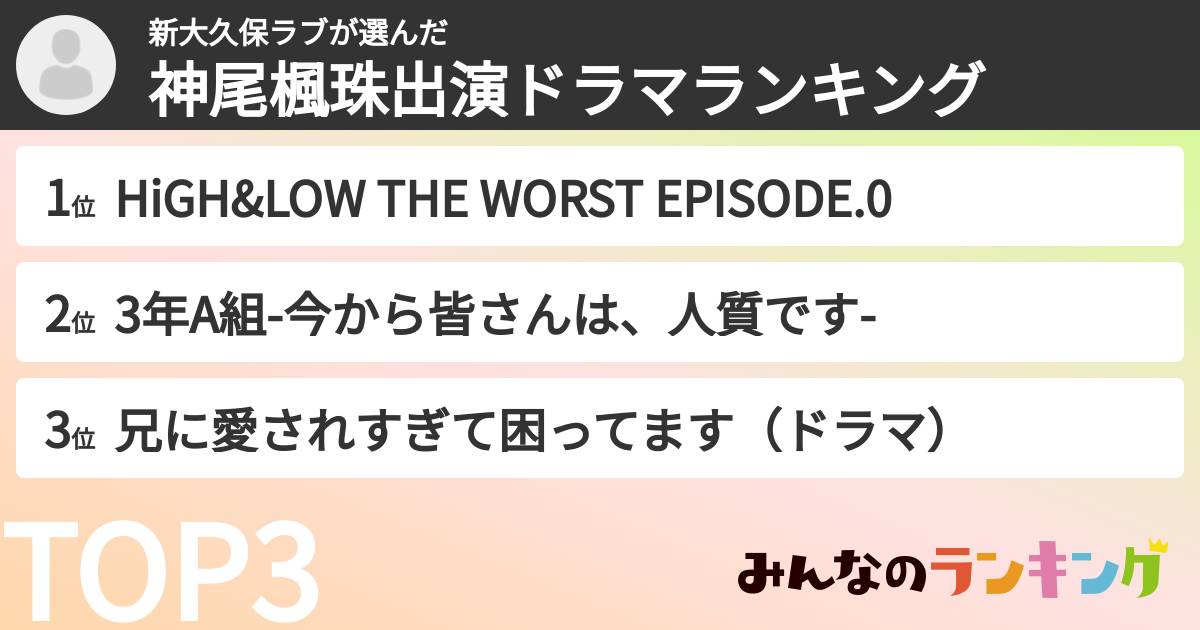 新大久保ラブが選んだ
神尾楓珠出演ドラマランキング

1位 HiGH&LOW THE WORST EPISODE.0

2位 3年A組-今から皆さんは、人質です-

3位 兄に愛されすぎて困ってます（ドラマ）

TOP3

みんなのランキング